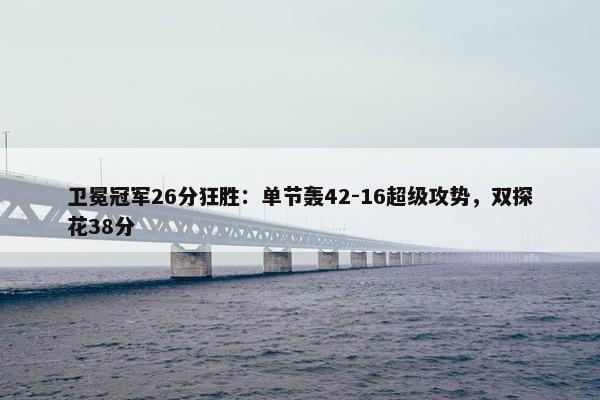 卫冕冠军26分狂胜：单节轰42-16超级攻势，双探花38分